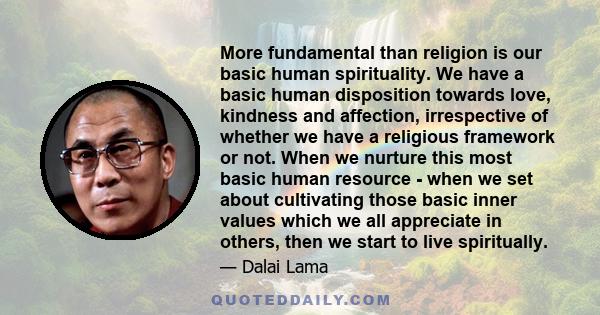 More fundamental than religion is our basic human spirituality. We have a basic human disposition towards love, kindness and affection, irrespective of whether we have a religious framework or not. When we nurture this most basic human resource - when we set about cultivating those basic inner values which we all appreciate in others, then we start to live spiritually.

— Dalai Lama

QUOTEDDAILY.COM